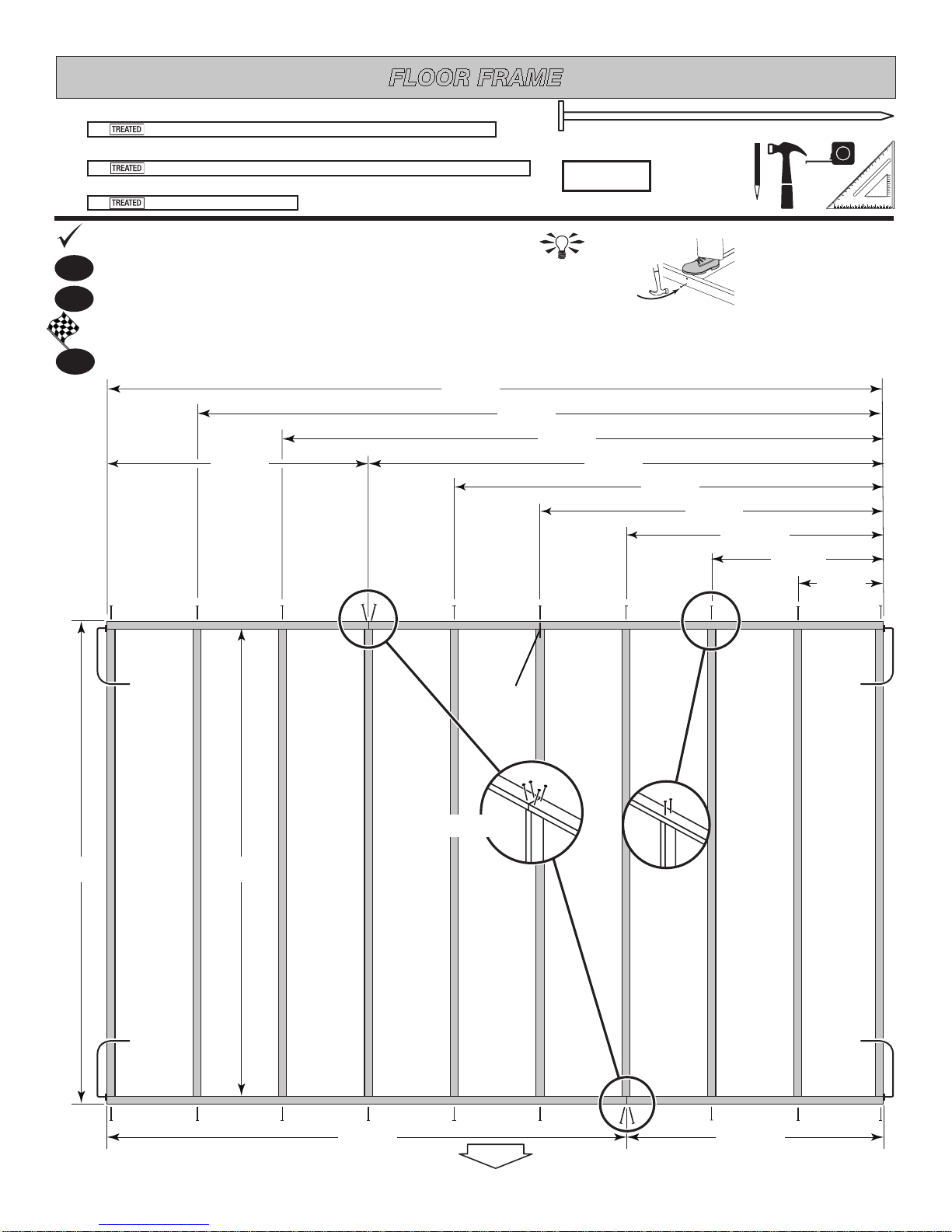 FLOOR FRAME

TREATED

TREATED

TREATED